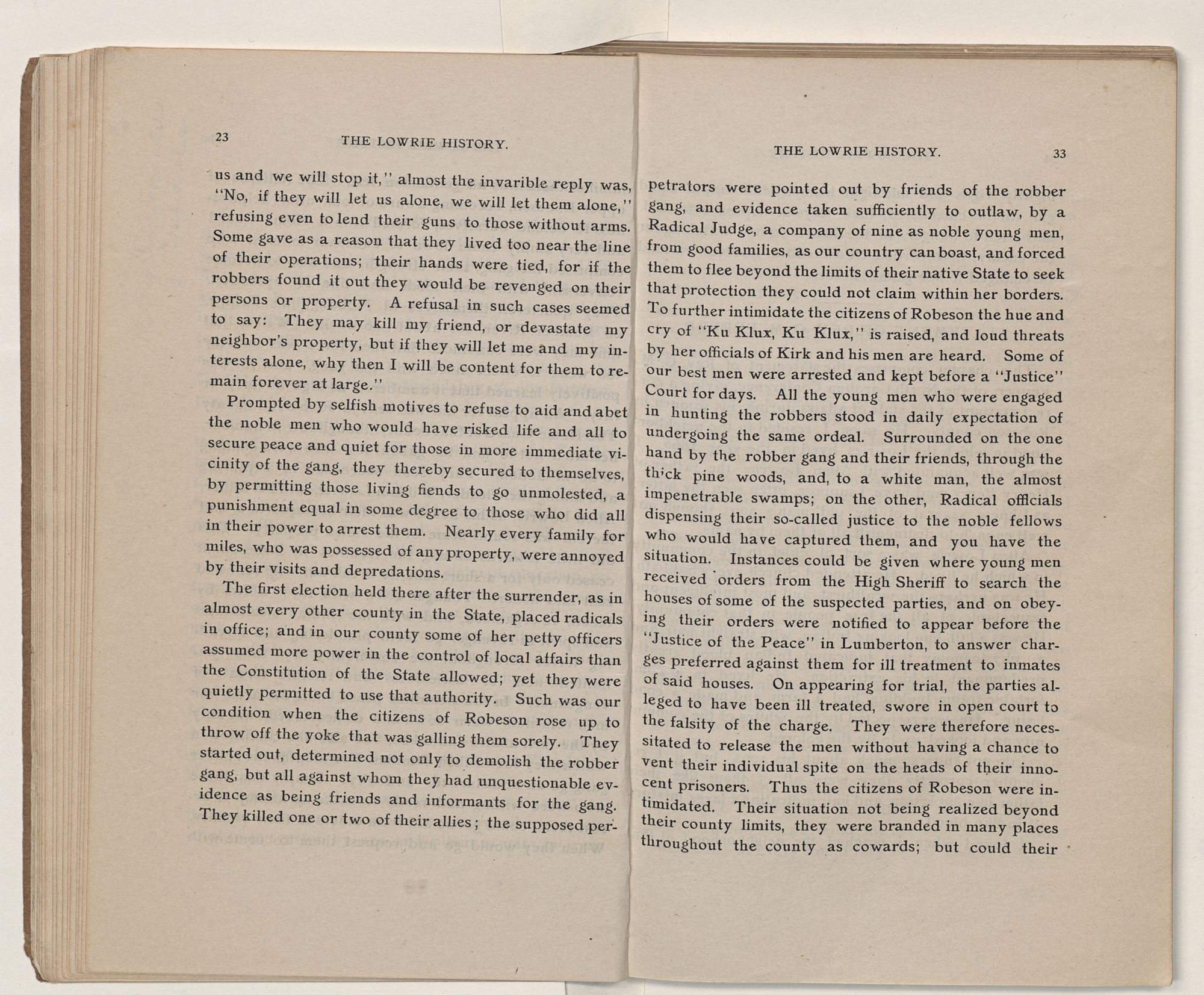 23 THE LOWRIE HISTORY.

us and we will stop it," almost the invarible reply was, "No, if they will let us alone, we will let them alone," refusing even to lend their guns to those without arms. Some gave as a reason that they lived too near the line of their operations; their hands were tied, for if the robbers found it out they would be revenged on their persons or property. A refusal in such cases seemed to say: They may kill my friend, or devastate my neighbor's property, but if they will let me and my interests alone, why then I will be content for them to remain forever at large."

Prompted by selfish motives to refuse to aid and abet the noble men who would have risked life and all to secure peace and quiet for those in more immediate vicinity of the gang, they thereby secured to themselves, by permitting those living fiends to go unmolested, a punishment equal in some degree to those who did all in their power to arrest them. Nearly every family for miles, who was possessed of any property, were annoyed by their visits and depredations.

The first election held there after the surrender, as in almost every other county in the State, placed radicals in office; and in our county some of her petty officers assumed more power in the control of local affairs than the Constitution of the State allowed; yet they were quietly permitted to use that authority. Such was our condition when the citizens of Robeson rose up to throw off the yoke that was galling them sorely. They started out, determined not only to demolish the robber gang, but all against whom they had unquestionable evidence as being friends and informants for the gang. They killed one or two of their allies; the supposed per-

THE LOWRIE HISTORY. 33

petrators were pointed out by friends of the robber gang, and evidence taken sufficiently to outlaw, by a Radical Judge, a company of nine as noble young men, from good families, as our country can boast, and forced them to flee beyond the limits of their native State to seek that protection they could not claim within her borders. To further intimidate the citizens of Robeson the hue and cry of "Ku Klux, Ku Klux," is raised, and loud threats by her officials of Kirk and his men are heard. Some of our best men were arrested and kept before a "Justice" Court for days. All the young men who were engaged in hunting the robbers stood in daily expectation of undergoing the same ordeal. Surrounded on the one hand by the robber gang and their friends, through the thick pine woods, and, to a white man, the almost impenetrable swamps; on the other, Radical officials dispensing their so-called justice to the noble fellows who would have captured them, and you have the situation. Instances could be given where young men received orders from the High Sheriff to search the houses of some of the suspected parties, and on obeying their orders were notified to appear before the "Justice of the Peace" in Lumberton, to answer charges preferred against them for ill treatment to inmates of said houses. On appearing for trial, the parties alleged to have been ill treated, swore in open court to the falsity of the charge. They were therefore necessitated to release the men without having a chance to vent their individual spite on the heads of their innocent prisoners. Thus the citizens of Robeson were intimidated. Their situation not being realized beyond their county limits, they were branded in many places throughout the county as cowards; but could their